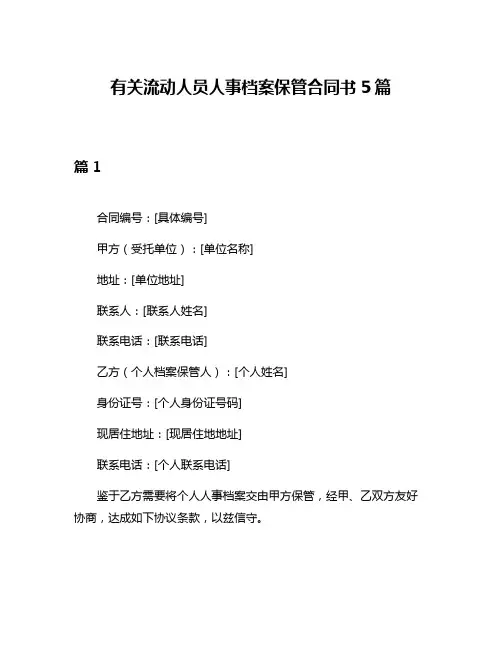 有关流动人员人事档案保管合同书 5 篇

篇 1

合同编号：[具体编号]

甲方（受托单位）：[单位名称]

地址：[单位地址]

联系人：[联系人姓名]

联系电话：[联系电话]

乙方（个人档案保管人）：[个人姓名]

身份证号：[个人身份证号码]

现居住地址：[现居住地地址]

联系电话：[个人联系电话]

鉴于乙方需要将个人人事档案交由甲方保管，经甲、乙双方友好协商，达成如下协议条款，以兹信守。